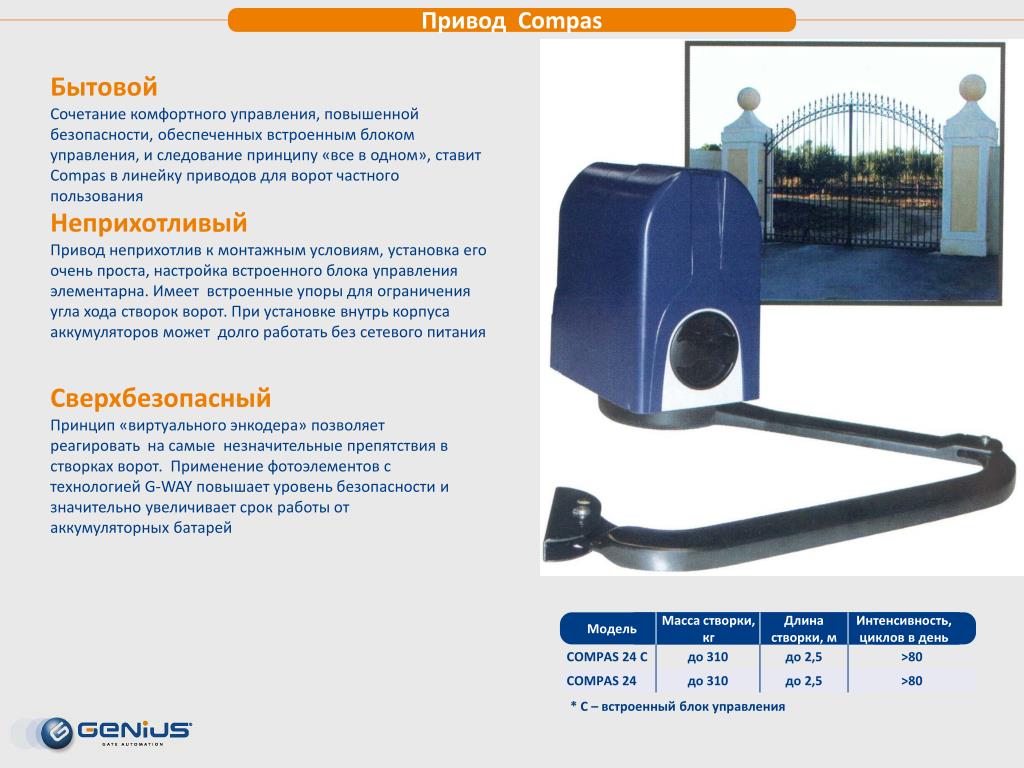 Привод Compas

Бытовой
Сочетание комфортного управления, повышенной безопасности, обеспеченных встроенным блоком управления, и следование принципу «все в одном», ставит Compas в линейку приводов для ворот частного пользования

Неприхотливый
Привод неприхотлив к монтажным условиям, установка его очень проста, настройка встроенного блока управления элементарна. Имеет встроенные упоры для ограничения угла хода створок ворот. При установке внутрь корпуса аккумуляторов может долго работать без сетевого питания

Сверхбезопасный
Принцип «виртуального энкодера» позволяет реагировать на самые незначительные препятствия в створках ворот. Применение фотоэлементов с технологией G-WAY повышает уровень безопасности и значительно увеличивает срок работы от аккумуляторных батарей

| Модель | Масса створки, кг | Длина створки, м | Интенсивность, циклов в день |
|---|---|---|---|
| COMPAS 24 C | до 310 | до 2,5 | >80 |
| COMPAS 24 | до 310 | до 2,5 | >80 |

* С – встроенный блок управления

GENIUS
GATE AUTOMATION